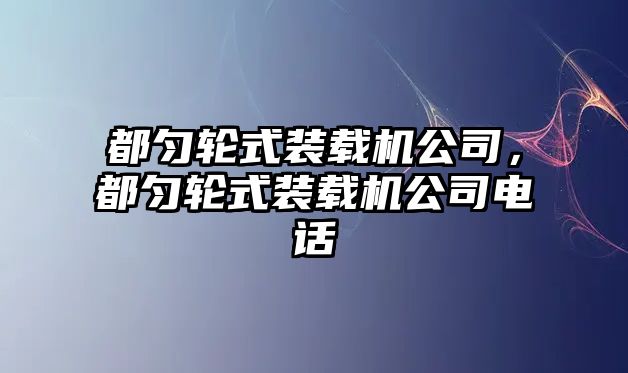 都匀轮式装载机公司，都匀轮式装载机公司电话